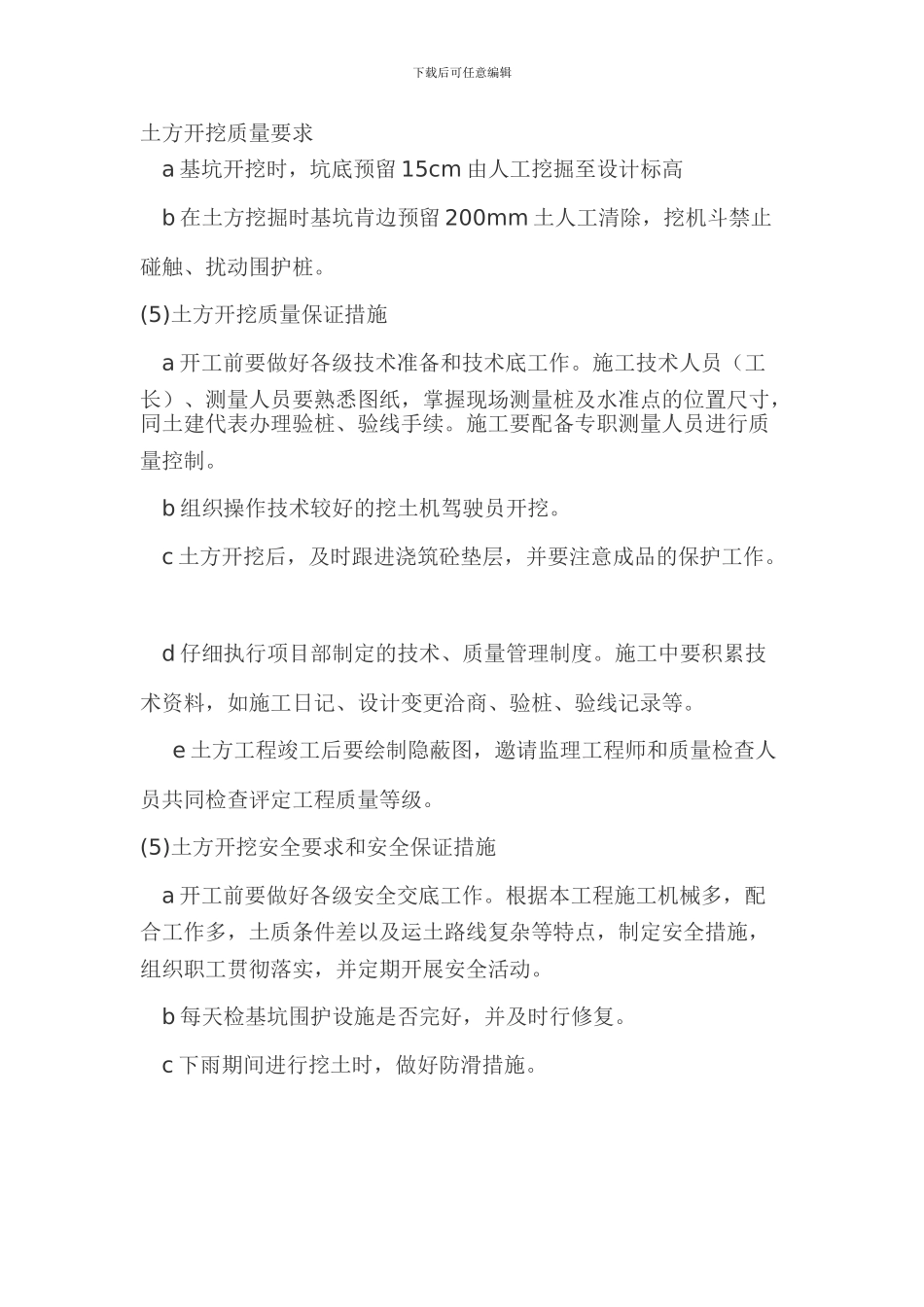 下载后可任意编辑

土方开挖质量要求

a 基坑开挖时，坑底预留 15cm 由人工挖掘至设计标高

b 在土方挖掘时基坑肯边预留 200mm 土人工清除，挖机斗禁止碰触、扰动围护桩。

(5)土方开挖质量保证措施

a 开工前要做好各级技术准备和技术底工作。施工技术人员（工长）、测量人员要熟悉图纸，掌握现场测量桩及水准点的位置尺寸，同土建代表办理验桩、验线手续。施工要配备专职测量人员进行质量控制。

b 组织操作技术较好的挖土机驾驶员开挖。

c 土方开挖后，及时跟进浇筑砼垫层，并要注意成品的保护工作。

d 仔细执行项目部制定的技术、质量管理制度。施工中要积累技术资料，如施工日记、设计变更洽商、验桩、验线记录等。

e 土方工程竣工后要绘制隐蔽图，邀请监理工程师和质量检查人员共同检查评定工程质量等级。

(5)土方开挖安全要求和安全保证措施

a 开工前要做好各级安全交底工作。根据本工程施工机械多，配合工作多，土质条件差以及运土路线复杂等特点，制定安全措施，组织职工贯彻落实，并定期开展安全活动。

b 每天检基坑围护设施是否完好，并及时行修复。

c 下雨期间进行挖土时，做好防滑措施。